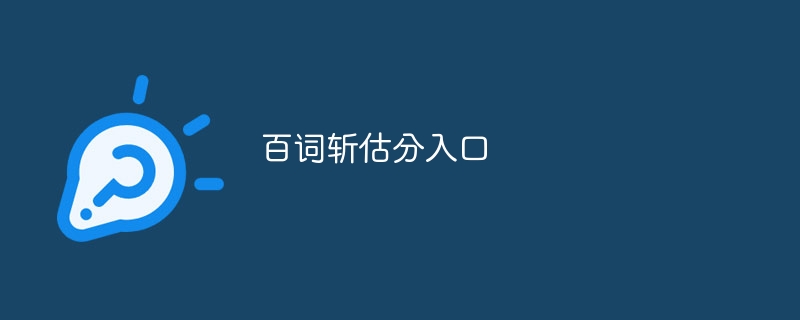 百词斩估分入口